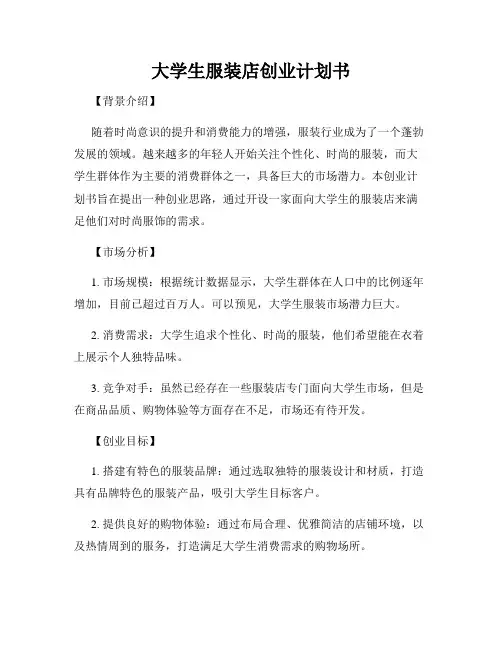 大学生服装店创业计划书

【背景介绍】

随着时尚意识的提升和消费能力的增强，服装行业成为了一个蓬勃发展的领域。越来越多的年轻人开始关注个性化、时尚的服装，而大学生群体作为主要的消费群体之一，具备巨大的市场潜力。本创业计划书旨在提出一种创业思路，通过开设一家面向大学生的服装店来满足他们对时尚服饰的需求。

【市场分析】

1. 市场规模：根据统计数据显示，大学生群体在人口中的比例逐年增加，目前已超过百万人。可以预见，大学生服装市场潜力巨大。

2. 消费需求：大学生追求个性化、时尚的服装，他们希望能在衣着上展示个人独特品味。

3. 竞争对手：虽然已经存在一些服装店专门面向大学生市场，但是在商品品质、购物体验等方面存在不足，市场还有待开发。

【创业目标】

1. 搭建有特色的服装品牌：通过选取独特的服装设计和材质，打造具有品牌特色的服装产品，吸引大学生目标客户。

2. 提供良好的购物体验：通过布局合理、优雅简洁的店铺环境，以及热情周到的服务，打造满足大学生消费需求的购物场所。